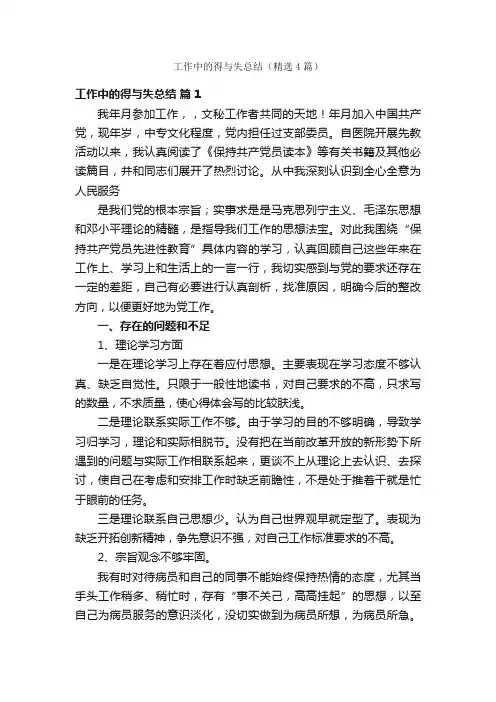 工作中的得与失总结（精选4篇）

工作中的得与失总结 篇1

我年月参加工作，，文秘工作者共同的天地！年月加入中国共产党，现年岁，中专文化程度，党内担任过支部委员。自医院开展先教活动以来，我认真阅读了《保持共产党员读本》等有关书籍及其他必读篇目，并和同志们展开了热烈讨论。从中我深刻认识到全心全意为人民服务

是我们党的根本宗旨；实事求是是马克思列宁主义、毛泽东思想和邓小平理论的精髓，是指导我们工作的思想法宝。对此我围绕“保持共产党员先进性教育”具体内容的学习，认真回顾自己这些年来在工作上、学习上和生活上的一言一行，我切实感到与党的要求还存在一定的差距，自己有必要进行认真剖析，找准原因，明确今后的整改方向，以便更好地为党工作。

一、存在的问题和不足

1、理论学习方面

一是在理论学习上存在着应付思想。主要表现在学习态度不够认真、缺乏自觉性。只限于一般性地读书，对自己要求的不高，只求写的数量，不求质量，使心得体会写的比较肤浅。

二是理论联系实际工作不够。由于学习的目的不够明确，导致学习归学习，理论和实际相脱节。没有把在当前改革开放的新形势下所遇到的问题与实际工作相联系起来，更谈不上从理论上去认识、去探讨，使自己在考虑和安排工作时缺乏前瞻性，不是处于推着干就是忙于眼前的任务。

三是理论联系自己思想少。认为自己世界观早就定型了。表现为缺乏开拓创新精神，争先意识不强，对自己工作标准要求的不高。

2、宗旨观念不够牢固。

我有时对待病员和自己的同事不能始终保持热情的态度，尤其当手头工作稍多、稍忙时，存有“事不关己，高高挂起”的思想，以至自己为病员服务的意识淡化，没切实做到为病员所想，为病员所急。